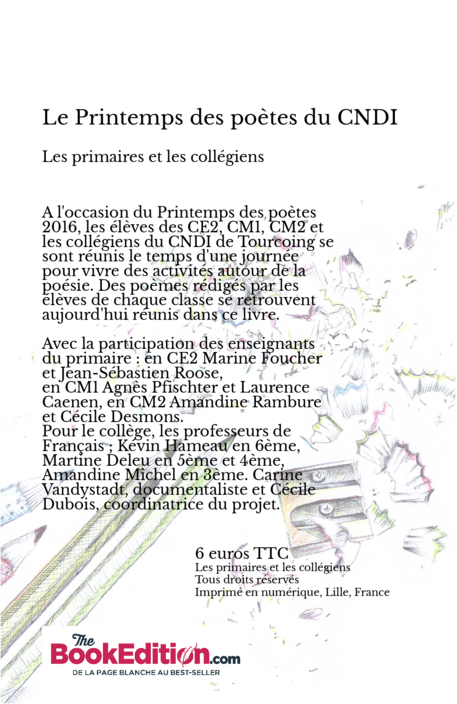 Le Printemps des poètes du CNDI

Les primaires et les collégiens

A l'occasion du Printemps des poètes 2016, les élèves des CE2, CM1, CM2 et les collégiens du CNDI de Tourcoing se sont réunis le temps d'une journée pour vivre des activités autour de la poésie. Des poèmes rédigés par les élèves de chaque classe se retrouvent aujourd'hui réunis dans ce livre.

Avec la participation des enseignants du primaire : en CE2 Marine Foucher et Jean-Sébastien Roose, en CM1 Agnès Pfischter et Laurence Caenen, en CM2 Amandine Rambure et Cécile Desmons.
Pour le collège, les professeurs de Français : Kévin Hameau en 6ème, Martine Deleu en 5ème et 4ème, Amandine Michel en 3ème. Carine Vandystadt, documentaliste et Cécile Dubois, coordinatrice du projet.

6 euros TTC
Les primaires et les collégiens
Tous droits réservés
Imprimé en numérique, Lille, France

The BookEdition.com
DE LA PAGE BLANCHE AU BEST-SELLER